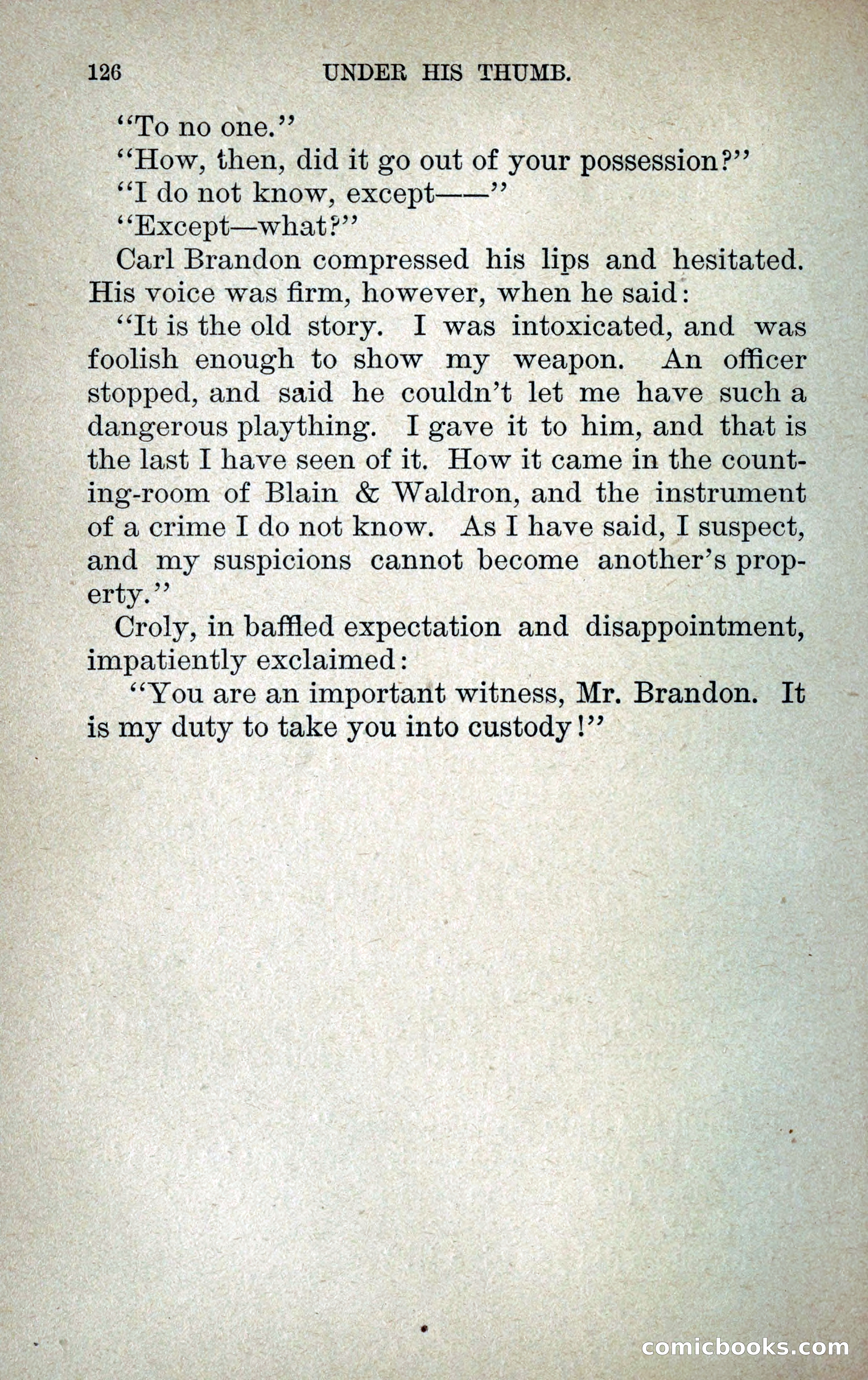 126 UNDER HIS THUMB.

"To no one."

"How, then, did it go out of your possession?"

"I do not know, except——"

"Except—what?"

Carl Brandon compressed his lips and hesitated. His voice was firm, however, when he said:

"It is the old story. I was intoxicated, and was foolish enough to show my weapon. An officer stopped, and said he couldn't let me have such a dangerous plaything. I gave it to him, and that is the last I have seen of it. How it came in the counting-room of Blain & Waldron, and the instrument of a crime I do not know. As I have said, I suspect, and my suspicions cannot become another's property."

Croly, in baffled expectation and disappointment, impatiently exclaimed:

"You are an important witness, Mr. Brandon. It is my duty to take you into custody!"

comicbooks.com